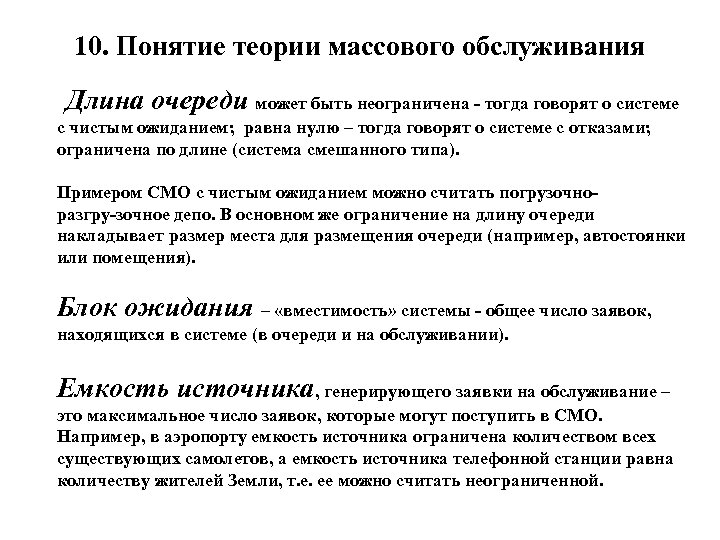 10. Понятие теории массового обслуживания

Длина очереди может быть неограничена - тогда говорят о системе с чистым ожиданием; равна нулю – тогда говорят о системе с отказами; ограничена по длине (система смешанного типа).

Примером СМО с чистым ожиданием можно считать погрузочно-разгру-зочное депо. В основном же ограничение на длину очереди накладывает размер места для размещения очереди (например, автостоянки или помещения).

Блок ожидания – «вместимость» системы - общее число заявок, находящихся в системе (в очереди и на обслуживании).

Емкость источника, генерирующего заявки на обслуживание – это максимальное число заявок, которые могут поступить в СМО. Например, в аэропорту емкость источника ограничена количеством всех существующих самолетов, а емкость источника телефонной станции равна количеству жителей Земли, т.е. ее можно считать неограниченной.